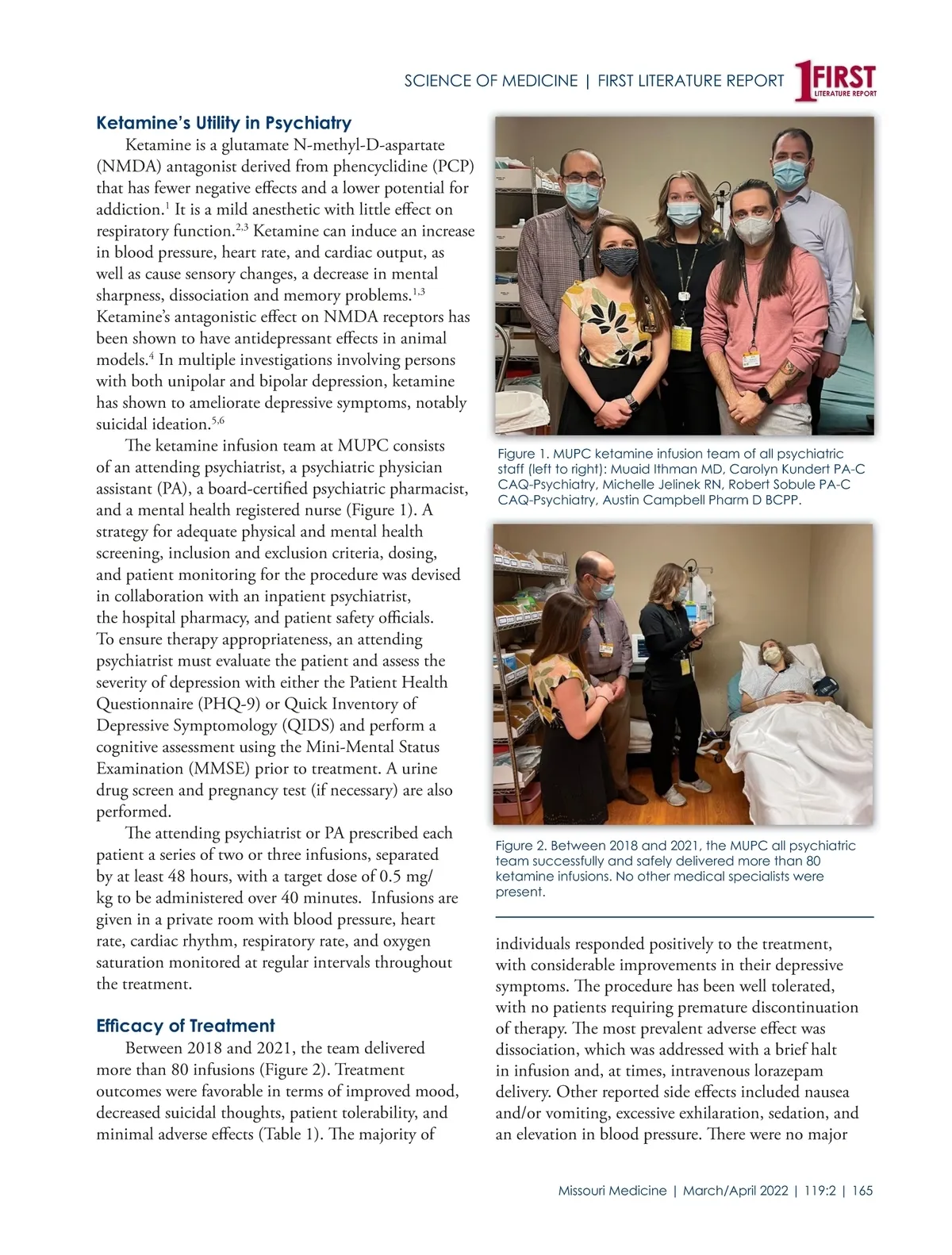 SCIENCE OF MEDICINE | FIRST LITERATURE REPORT

1FIRST LITERATURE REPORT

**Ketamine's Utility in Psychiatry**

Ketamine is a glutamate N-methyl-D-aspartate (NMDA) antagonist derived from phencyclidine (PCP) that has fewer negative effects and a lower potential for addiction.$^{1}$ It is a mild anesthetic with little effect on respiratory function.$^{2,3}$ Ketamine can induce an increase in blood pressure, heart rate, and cardiac output, as well as cause sensory changes, a decrease in mental sharpness, dissociation and memory problems.$^{1,3}$ Ketamine's antagonistic effect on NMDA receptors has been shown to have antidepressant effects in animal models.$^{4}$ In multiple investigations involving persons with both unipolar and bipolar depression, ketamine has shown to ameliorate depressive symptoms, notably suicidal ideation.$^{5,6}$

The ketamine infusion team at MUPC consists of an attending psychiatrist, a psychiatric physician assistant (PA), a board-certified psychiatric pharmacist, and a mental health registered nurse (Figure 1). A strategy for adequate physical and mental health screening, inclusion and exclusion criteria, dosing, and patient monitoring for the procedure was devised in collaboration with an inpatient psychiatrist, the hospital pharmacy, and patient safety officials. To ensure therapy appropriateness, an attending psychiatrist must evaluate the patient and assess the severity of depression with either the Patient Health Questionnaire (PHQ-9) or Quick Inventory of Depressive Symptomology (QIDS) and perform a cognitive assessment using the Mini-Mental Status Examination (MMSE) prior to treatment. A urine drug screen and pregnancy test (if necessary) are also performed.

The attending psychiatrist or PA prescribed each patient a series of two or three infusions, separated by at least 48 hours, with a target dose of 0.5 mg/kg to be administered over 40 minutes. Infusions are given in a private room with blood pressure, heart rate, cardiac rhythm, respiratory rate, and oxygen saturation monitored at regular intervals throughout the treatment.

**Efficacy of Treatment**

Between 2018 and 2021, the team delivered more than 80 infusions (Figure 2). Treatment outcomes were favorable in terms of improved mood, decreased suicidal thoughts, patient tolerability, and minimal adverse effects (Table 1). The majority of

Figure 1. MUPC ketamine infusion team of all psychiatric staff (left to right): Muaid Ithman MD, Carolyn Kundert PA-C CAQ-Psychiatry, Michelle Jelinek RN, Robert Sobule PA-C CAQ-Psychiatry, Austin Campbell Pharm D BCPP.

Figure 2. Between 2018 and 2021, the MUPC all psychiatric team successfully and safely delivered more than 80 ketamine infusions. No other medical specialists were present.

individuals responded positively to the treatment, with considerable improvements in their depressive symptoms. The procedure has been well tolerated, with no patients requiring premature discontinuation of therapy. The most prevalent adverse effect was dissociation, which was addressed with a brief halt in infusion and, at times, intravenous lorazepam delivery. Other reported side effects included nausea and/or vomiting, excessive exhilaration, sedation, and an elevation in blood pressure. There were no major

Missouri Medicine | March/April 2022 | 119:2 | 165